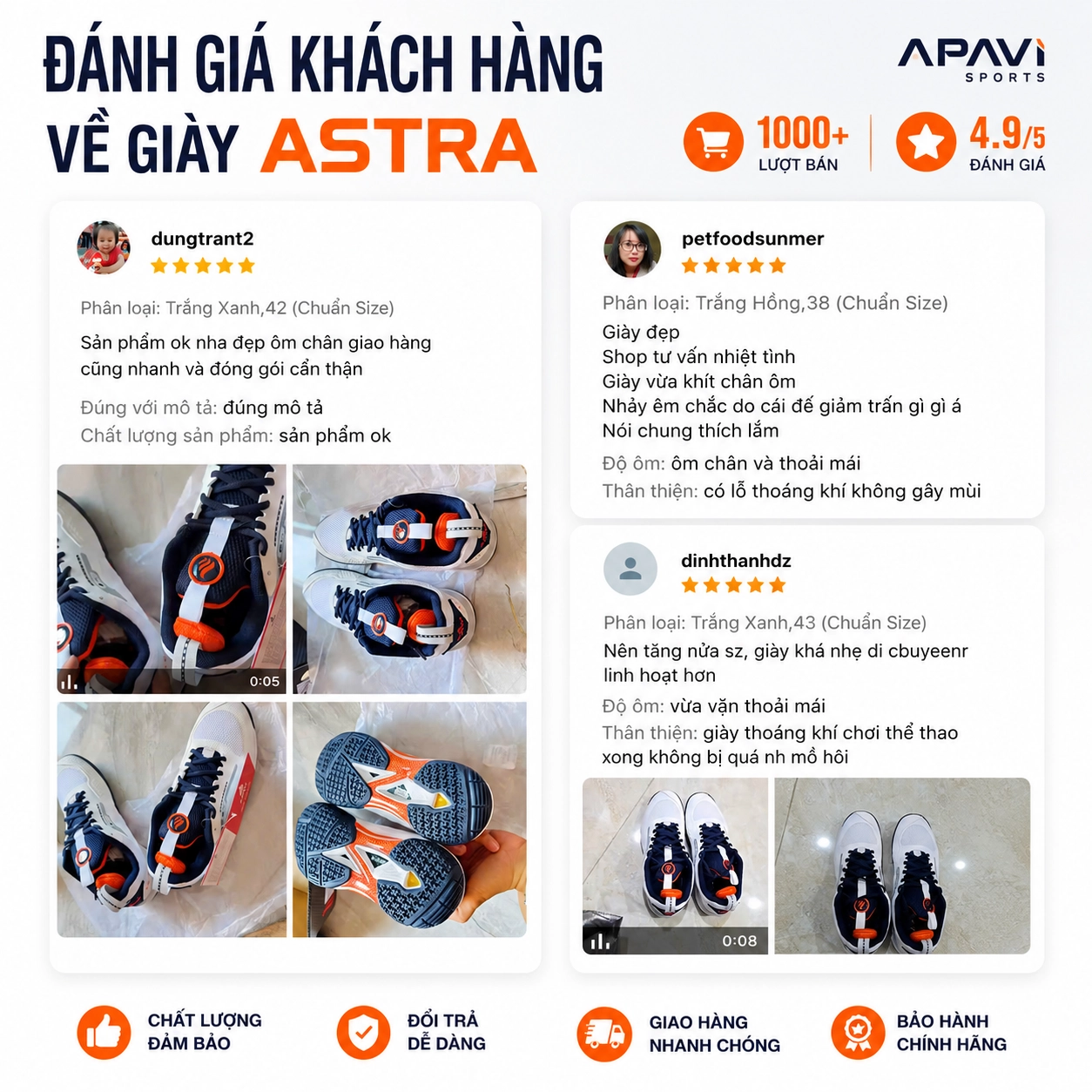 ĐÁNH GIÁ KHÁCH HÀNG VỀ GIÀY ASTRA

APAVI SPORTS

1000+ LƯỢT BÁN

4.9/5 ĐÁNH GIÁ

dungtrant2

Phân loại: Trắng Xanh,42 (Chuẩn Size)

Sản phẩm ok nha đẹp ôm chân giao hàng cũng nhanh và đóng gói cẩn thận

Đúng với mô tả: đúng mô tả
Chất lượng sản phẩm: sản phẩm ok

0:05

petfoodsunmer

Phân loại: Trắng Hồng,38 (Chuẩn Size)

Giày đẹp
Shop tư vấn nhiệt tình
Giày vừa khít chân ôm
Nhảy êm chắc do cái đế giảm trấn gì gì á
Nói chung thích lắm

Độ ôm: ôm chân và thoải mái
Thân thiện: có lỗ thoáng khí không gây mùi

dinhthanhdz

Phân loại: Trắng Xanh,43 (Chuẩn Size)

Nên tăng nửa sz, giày khá nhẹ di cbuyeenr linh hoạt hơn

Độ ôm: vừa vặn thoải mái
Thân thiện: giày thoáng khí chơi thể thao xong không bị quá nh mồ hôi

0:08

CHẤT LƯỢNG ĐẢM BẢO

ĐỔI TRẢ DỄ DÀNG

GIAO HÀNG NHANH CHÓNG

BẢO HÀNH CHÍNH HÃNG